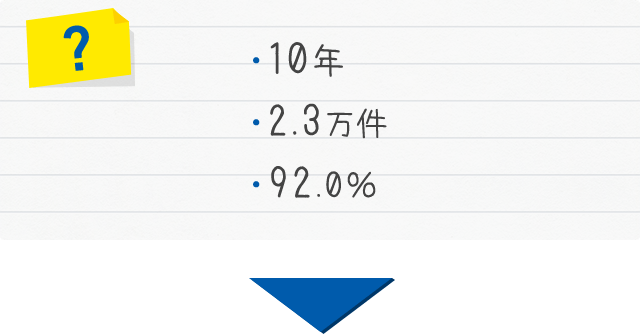 ?

・10年

・2.3万件

・92.0%